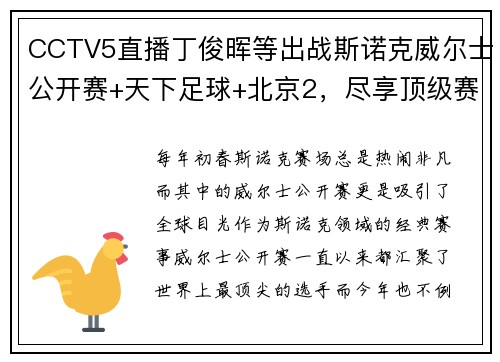 CCTV5直播丁俊晖等出战斯诺克威尔士公开赛+天下足球+北京2，尽享顶级赛

每年初春斯诺克赛场总是热闹非凡而其中的威尔士公开赛更是吸引了全球目光作为斯诺克领域的经典赛事威尔士公开赛一直以来都汇聚了世界上最顶尖的选手而今年也不例